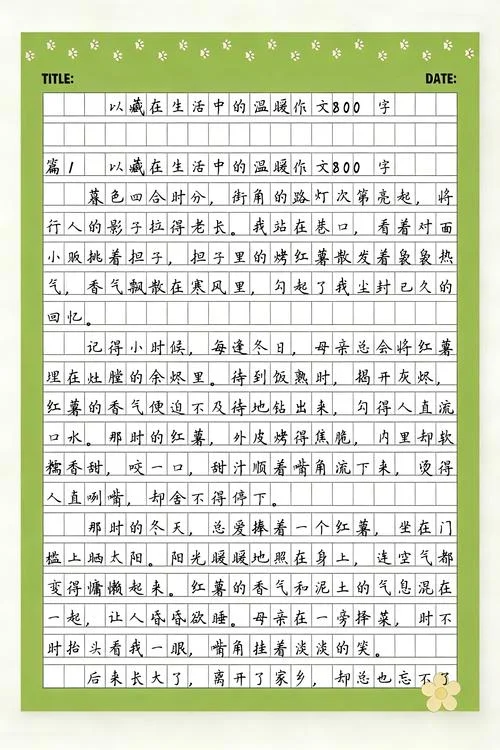 TITLE:

DATE:

以藏在生活中的温暖作文800字

篇1 以藏在生活中的温暖作文800字

暮色四合时分，街角的路灯次第亮起，将行人的影子拉得老长。我站在巷口，看着对面小贩挑着担子，担子里的烤红薯散发着袅袅热气，香气飘散在寒风里，勾起了我尘封已久的回忆。

记得小时候，每逢冬日，母亲总会将红薯埋在灶膛的余烬里。待到饭熟时，揭开灰烬，红薯的香气便迫不及待地钻出来，勾得人直流口水。那时的红薯，外皮烤得焦脆，内里却软糯香甜，咬一口，甜汁顺着嘴角流下来，烫得人直咧嘴，却舍不得停下。

那时的冬天，总爱捧着一个红薯，坐在门槛上晒太阳。阳光暖暖地照在身上，连空气都变得慵懒起来。红薯的香气和泥土的气息混在一起，让人昏昏欲睡。母亲在一旁择菜，时不时抬头看我一眼，嘴角挂着淡淡的笑。

后来长大了，离开了家乡，却总也忘不了